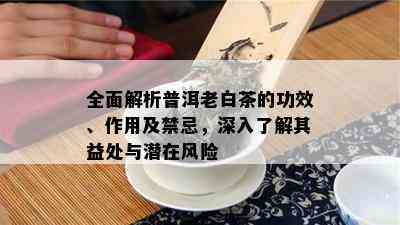 全面解析普洱老白茶的功效、作用及禁忌，深入了解其益处与潜在风险